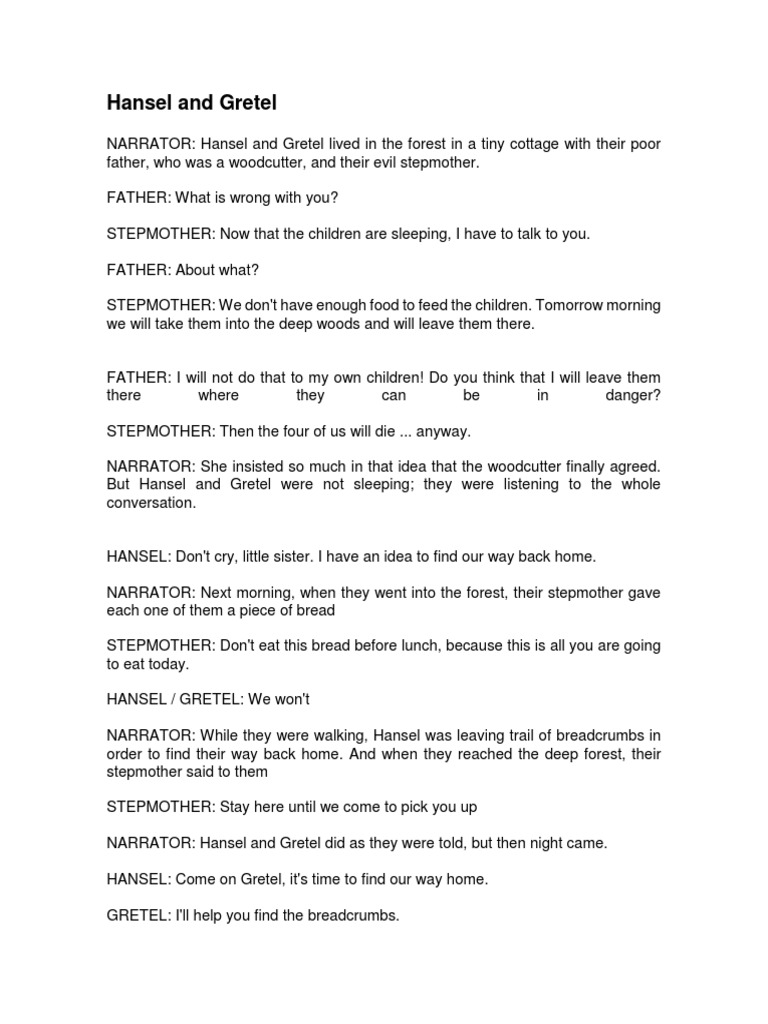 Hansel and Gretel

NARRATOR: Hansel and Gretel lived in the forest in a tiny cottage with their poor father, who was a woodcutter, and their evil stepmother.

FATHER: What is wrong with you?

STEPMOTHER: Now that the children are sleeping, I have to talk to you.

FATHER: About what?

STEPMOTHER: We don't have enough food to feed the children. Tomorrow morning we will take them into the deep woods and will leave them there.

FATHER: I will not do that to my own children! Do you think that I will leave them there where they can be in danger?

STEPMOTHER: Then the four of us will die ... anyway.

NARRATOR: She insisted so much in that idea that the woodcutter finally agreed. But Hansel and Gretel were not sleeping; they were listening to the whole conversation.

HANSEL: Don't cry, little sister. I have an idea to find our way back home.

NARRATOR: Next morning, when they went into the forest, their stepmother gave each one of them a piece of bread

STEPMOTHER: Don't eat this bread before lunch, because this is all you are going to eat today.

HANSEL / GRETEL: We won't

NARRATOR: While they were walking, Hansel was leaving trail of breadcrumbs in order to find their way back home. And when they reached the deep forest, their stepmother said to them

STEPMOTHER: Stay here until we come to pick you up

NARRATOR: Hansel and Gretel did as they were told, but then night came.

HANSEL: Come on Gretel, it's time to find our way home.

GRETEL: I'll help you find the breadcrumbs.